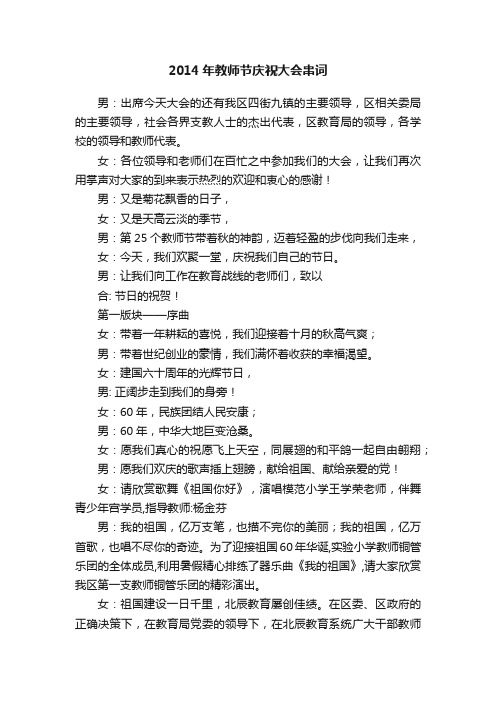 2014 年教师节庆祝大会串词

男：出席今天大会的还有我区四街九镇的主要领导，区相关委局的主要领导，社会各界支教人士的杰出代表，区教育局的领导，各学校的领导和教师代表。

女：各位领导和老师们在百忙之中参加我们的大会，让我们再次用掌声对大家的到来表示热烈的欢迎和衷心的感谢！

男：又是菊花飘香的日子，

女：又是天高云淡的季节，

男：第 25 个教师节带着秋的神韵，迈着轻盈的步伐向我们走来，

女：今天，我们欢聚一堂，庆祝我们自己的节日。

男：让我们向工作在教育战线的老师们，致以

合: 节日的祝贺！

第一版块——序曲

女：带着一年耕耘的喜悦，我们迎接着十月的秋高气爽；

男：带着世纪创业的豪情，我们满怀着收获的幸福渴望。

女：建国六十周年的光辉节日，

男: 正阔步走到我们的身旁！

女：60 年，民族团结人民安康；

男：60 年，中华大地巨变沧桑。

女：愿我们真心的祝愿飞上天空，同展翅的和平鸽一起自由翱翔；

男：愿我们欢庆的歌声插上翅膀，献给祖国、献给亲爱的党！

女：请欣赏歌舞《祖国你好》，演唱模范小学王学荣老师，伴舞青少年宫学员,指导教师:杨金芬

男：我的祖国，亿万支笔，也描不完你的美丽；我的祖国，亿万首歌，也唱不尽你的奇迹。为了迎接祖国 60 年华诞,实验小学教师铜管乐团的全体成员,利用暑假精心排练了器乐曲《我的祖国》,请大家欣赏我区第一支教师铜管乐团的精彩演出。

女：祖国建设一日千里，北辰教育屡创佳绩。在区委、区政府的正确决策下，在教育局党委的领导下，在北辰教育系统广大干部教师